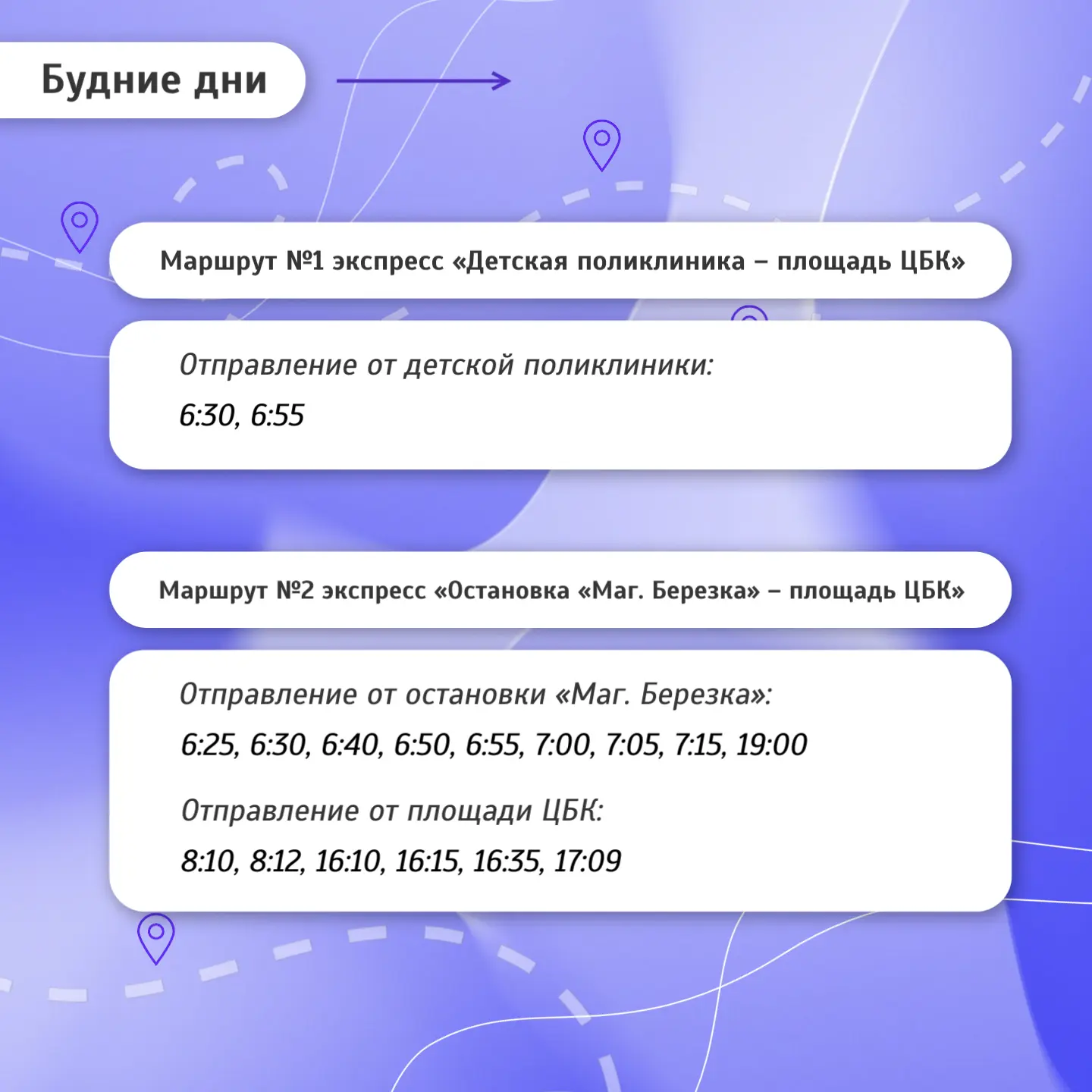 Будние дни

Маршрут №1 экспресс «Детская поликлиника – площадь ЦБК»

Отправление от детской поликлиники:

6:30, 6:55

Маршрут №2 экспресс «Остановка «Маг. Березка» – площадь ЦБК»

Отправление от остановки «Маг. Березка»:

6:25, 6:30, 6:40, 6:50, 6:55, 7:00, 7:05, 7:15, 19:00

Отправление от площади ЦБК:

8:10, 8:12, 16:10, 16:15, 16:35, 17:09